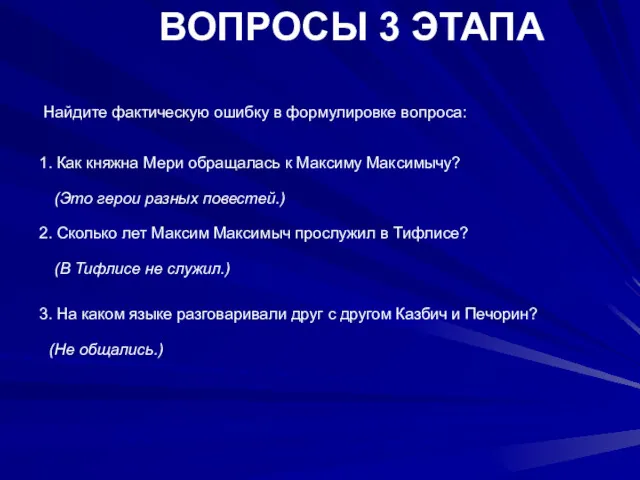 ВОПРОСЫ 3 ЭТАПА

Найдите фактическую ошибку в формулировке вопроса:

1. Как княжна Мери обращалась к Максиму Максимычу?

(Это герои разных повестей.)

2. Сколько лет Максим Максимыч прослужил в Тифлисе?

(В Тифлисе не служил.)

3. На каком языке разговаривали друг с другом Казбич и Печорин?

(Не общались.)